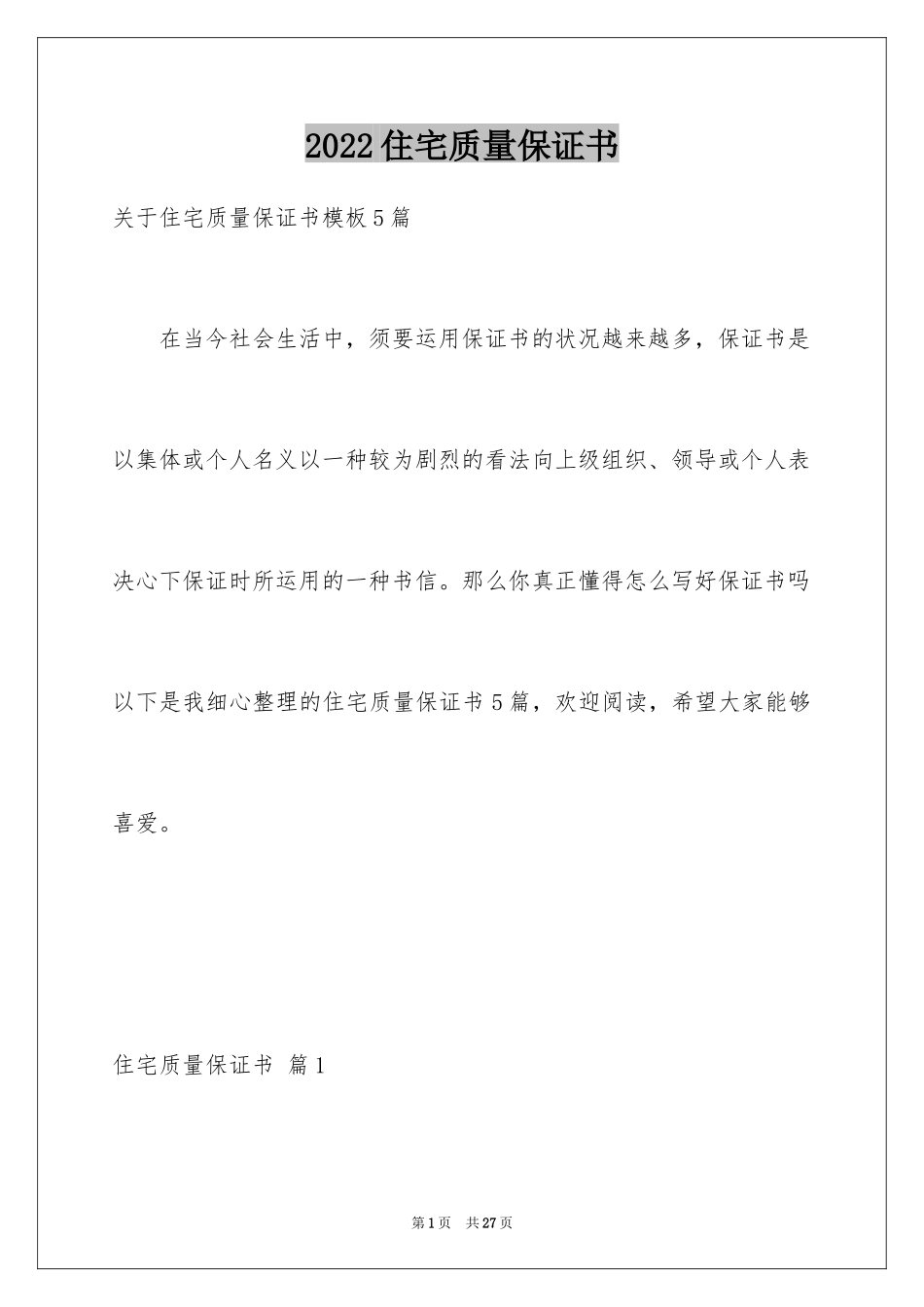 2022住宅质量保证书

关于住宅质量保证书模板5篇

在当今社会生活中，须要运用保证书的状况越来越多，保证书是以集体或个人名义以一种较为剧烈的看法向上级组织、领导或个人表决心下保证时所运用的一种书信。那么你真正懂得怎么写好保证书吗以下是我细心整理的住宅质量保证书5篇，欢迎阅读，希望大家能够喜爱。

住宅质量保证书 篇1

第1页 共27页